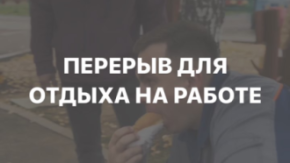 ПЕРЕРЫВ ДЛЯ ОТДЫХА НА РАБОТЕ